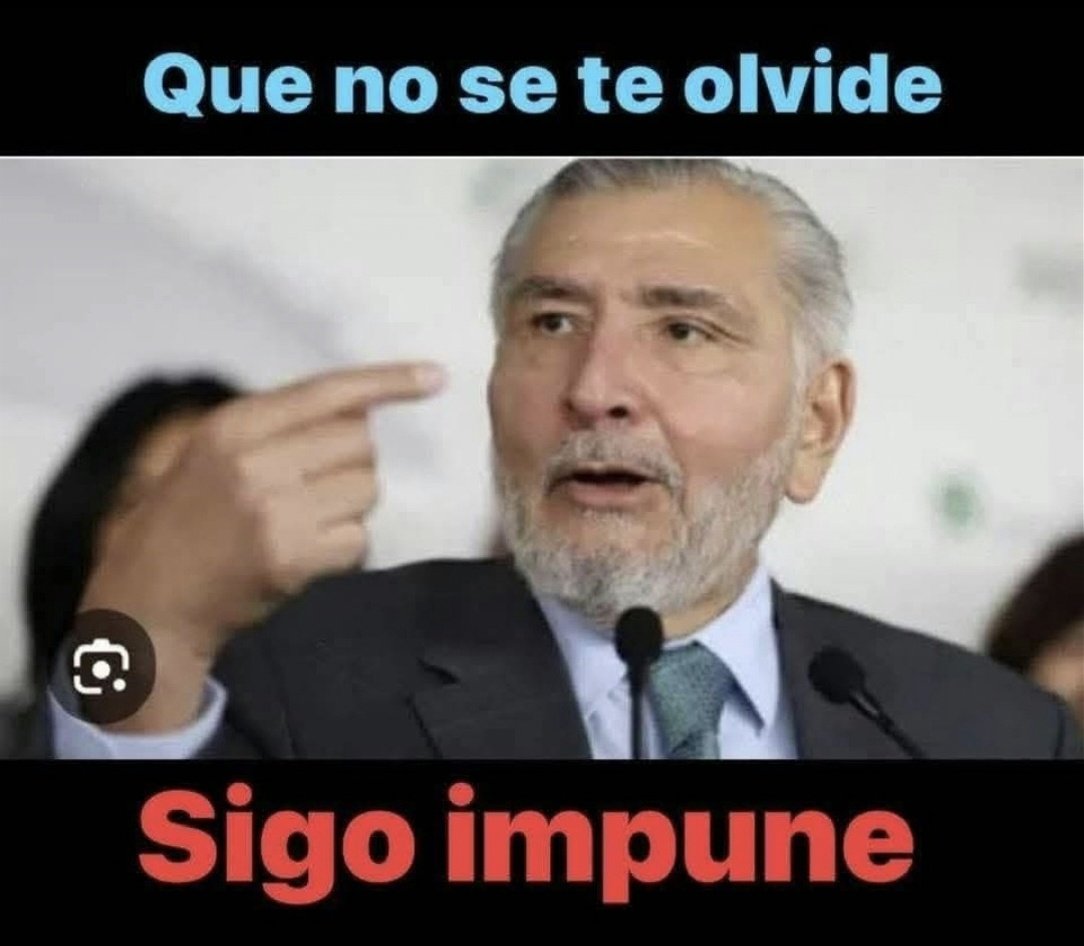 Que no se te olvide

Sigo impune